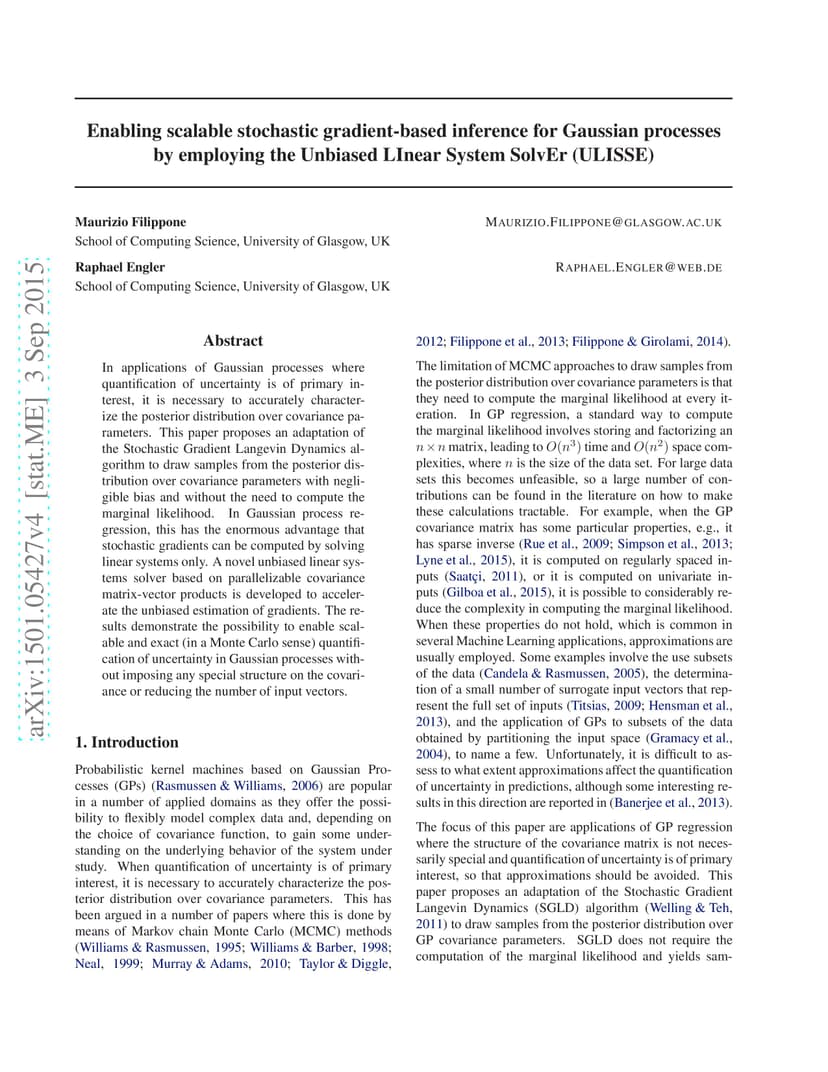 arXiv:1501.05427v4 [stat.ME] 3 Sep 2015

Enabling scalable stochastic gradient-based inference for Gaussian processes by employing the Unbiased LInear System SolvEr (ULISSE)

Maurizio Filippone
MAURIZIO.FILIPPONE@GLASGOW.AC.UK
School of Computing Science, University of Glasgow, UK

Raphael Engler
RAPHAEL.ENGLER@WEB.DE
School of Computing Science, University of Glasgow, UK

Abstract

In applications of Gaussian processes where quantification of uncertainty is of primary interest, it is necessary to accurately characterize the posterior distribution over covariance parameters. This paper proposes an adaptation of the Stochastic Gradient Langevin Dynamics algorithm to draw samples from the posterior distribution over covariance parameters with negligible bias and without the need to compute the marginal likelihood. In Gaussian process regression, this has the enormous advantage that stochastic gradients can be computed by solving linear systems only. A novel unbiased linear systems solver based on parallelizable covariance matrix-vector products is developed to accelerate the unbiased estimation of gradients. The results demonstrate the possibility to enable scalable and exact (in a Monte Carlo sense) quantification of uncertainty in Gaussian processes without imposing any special structure on the covariance or reducing the number of input vectors.

1. Introduction

Probabilistic kernel machines based on Gaussian Processes (GPs) (Rasmussen & Williams, 2006) are popular in a number of applied domains as they offer the possibility to flexibly model complex data and, depending on the choice of covariance function, to gain some understanding on the underlying behavior of the system under study. When quantification of uncertainty is of primary interest, it is necessary to accurately characterize the posterior distribution over covariance parameters. This has been argued in a number of papers where this is done by means of Markov chain Monte Carlo (MCMC) methods (Williams & Rasmussen, 1995; Williams & Barber, 1998; Neal, 1999; Murray & Adams, 2010; Taylor & Diggle, 2012; Filippone et al., 2013; Filippone & Girolami, 2014).

The limitation of MCMC approaches to draw samples from the posterior distribution over covariance parameters is that they need to compute the marginal likelihood at every iteration. In GP regression, a standard way to compute the marginal likelihood involves storing and factorizing an $n \times n$ matrix, leading to $O(n^3)$ time and $O(n^2)$ space complexities, where $n$ is the size of the data set. For large data sets this becomes unfeasible, so a large number of contributions can be found in the literature on how to make these calculations tractable. For example, when the GP covariance matrix has some particular properties, e.g., it has sparse inverse (Rue et al., 2009; Simpson et al., 2013; Lyne et al., 2015), it is computed on regularly spaced inputs (Saatçi, 2011), or it is computed on univariate inputs (Gilboa et al., 2015), it is possible to considerably reduce the complexity in computing the marginal likelihood. When these properties do not hold, which is common in several Machine Learning applications, approximations are usually employed. Some examples involve the use subsets of the data (Candela & Rasmussen, 2005), the determination of a small number of surrogate input vectors that represent the full set of inputs (Titsias, 2009; Hensman et al., 2013), and the application of GPs to subsets of the data obtained by partitioning the input space (Gramacy et al., 2004), to name a few. Unfortunately, it is difficult to assess to what extent approximations affect the quantification of uncertainty in predictions, although some interesting results in this direction are reported in (Banerjee et al., 2013).

The focus of this paper are applications of GP regression where the structure of the covariance matrix is not necessarily special and quantification of uncertainty is of primary interest, so that approximations should be avoided. This paper proposes an adaptation of the Stochastic Gradient Langevin Dynamics (SGLD) algorithm (Welling & Teh, 2011) to draw samples from the posterior distribution over GP covariance parameters. SGLD does not require the computation of the marginal likelihood and yields sam-